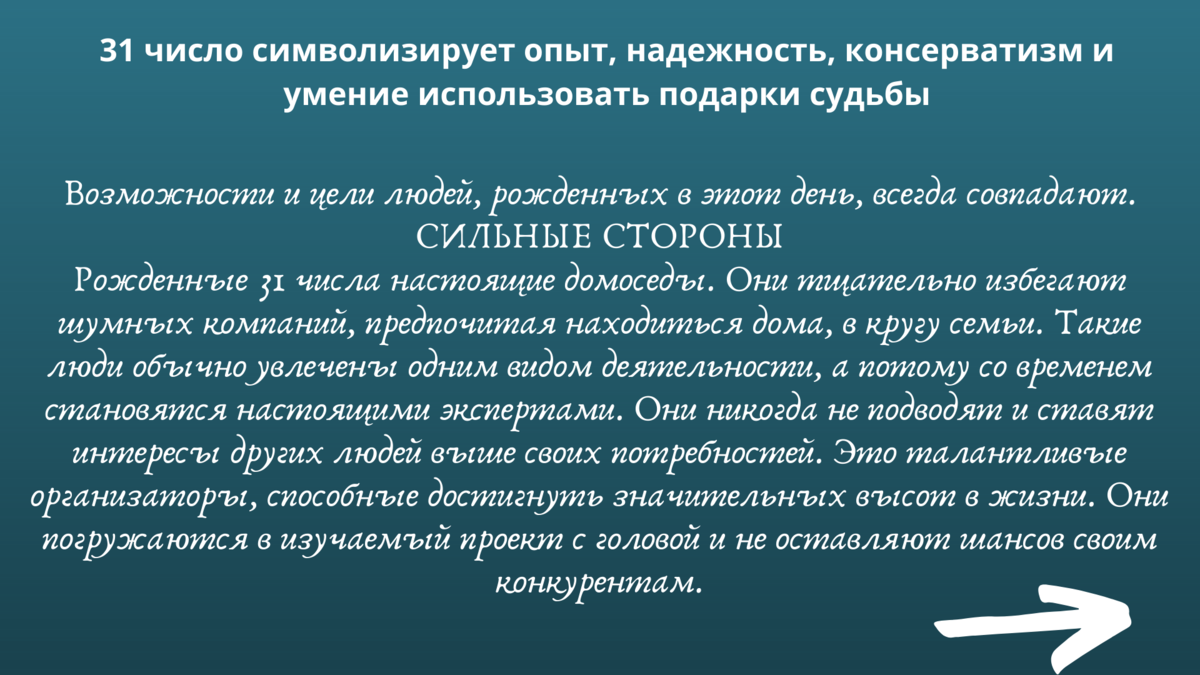 31 число символизирует опыт, надежность, консерватизм и умение использовать подарки судьбы

Возможности и цели людей, рожденных в этот день, всегда совпадают.
СИЛЬНЫЕ СТОРОНЫ
Рожденные 31 числа настоящие домоседы. Они тщательно избегают шумных компаний, предпочитая находиться дома, в кругу семьи. Такие люди обычно увлечены одним видом деятельности, а потому со временем становятся настоящими экспертами. Они никогда не подводят и ставят интересы других людей выше своих потребностей. Это талантливые организаторы, способные достигнуть значительных высот в жизни. Они погружаются в изучаемый проект с головой и не оставляют шансов своим конкурентам.